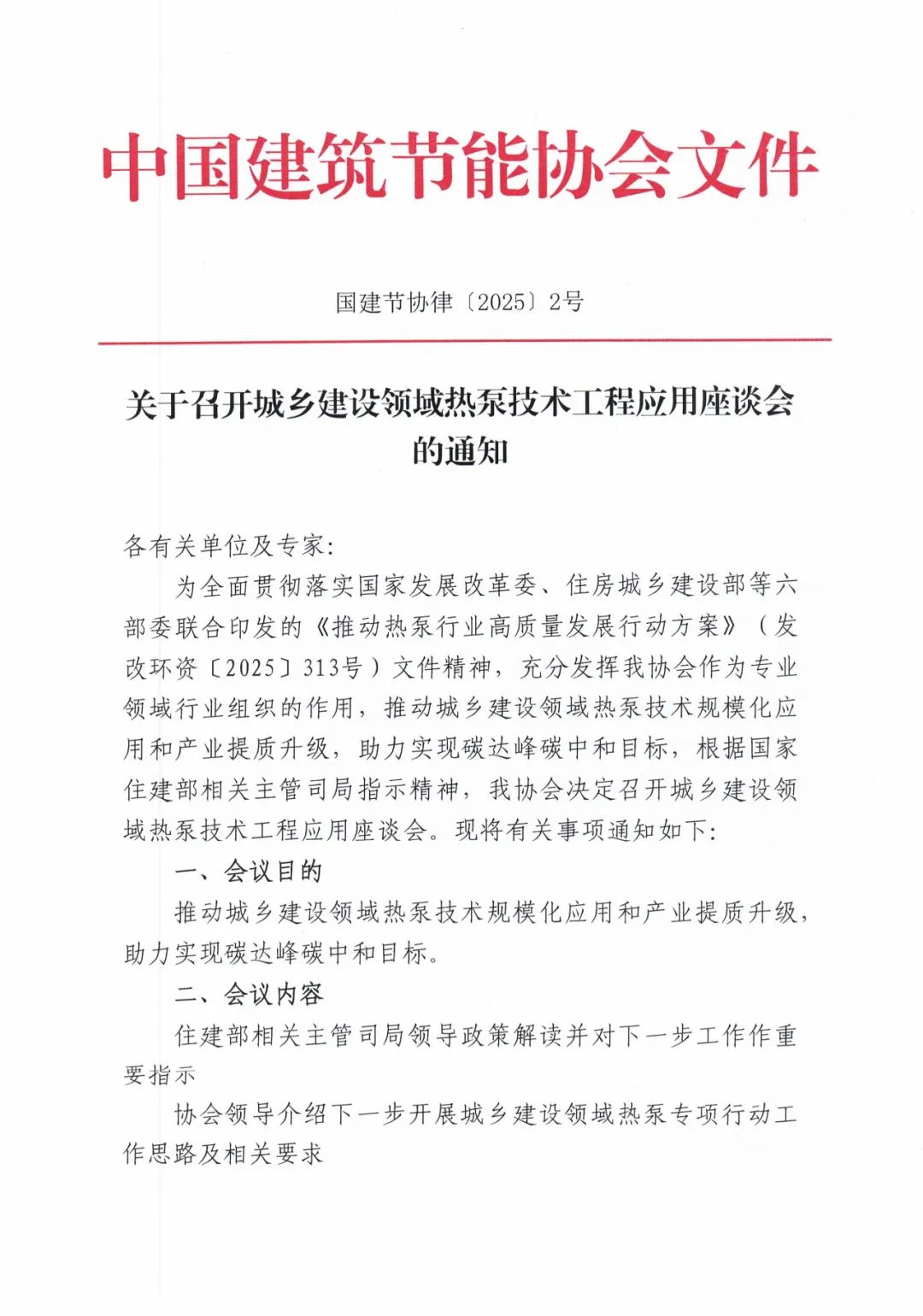 中国建筑节能协会文件

国建节协律〔2025〕2号

关于召开城乡建设领域热泵技术工程应用座谈会的通知

各有关单位及专家:

为全面贯彻落实国家发展改革委、住房城乡建设部等六部委联合印发的《推动热泵行业高质量发展行动方案》(发改环资〔2025〕313号)文件精神，充分发挥我协会作为专业领域行业组织的作用，推动城乡建设领域热泵技术规模化应用和产业提质升级，助力实现碳达峰碳中和目标，根据国家住建部相关主管司局指示精神，我协会决定召开城乡建设领域热泵技术工程应用座谈会。现将有关事项通知如下:

一、会议目的

推动城乡建设领域热泵技术规模化应用和产业提质升级，助力实现碳达峰碳中和目标。

二、会议内容

住建部相关主管司局领导政策解读并对下一步工作作重要指示

协会领导介绍下一步开展城乡建设领域热泵专项行动工作思路及相关要求